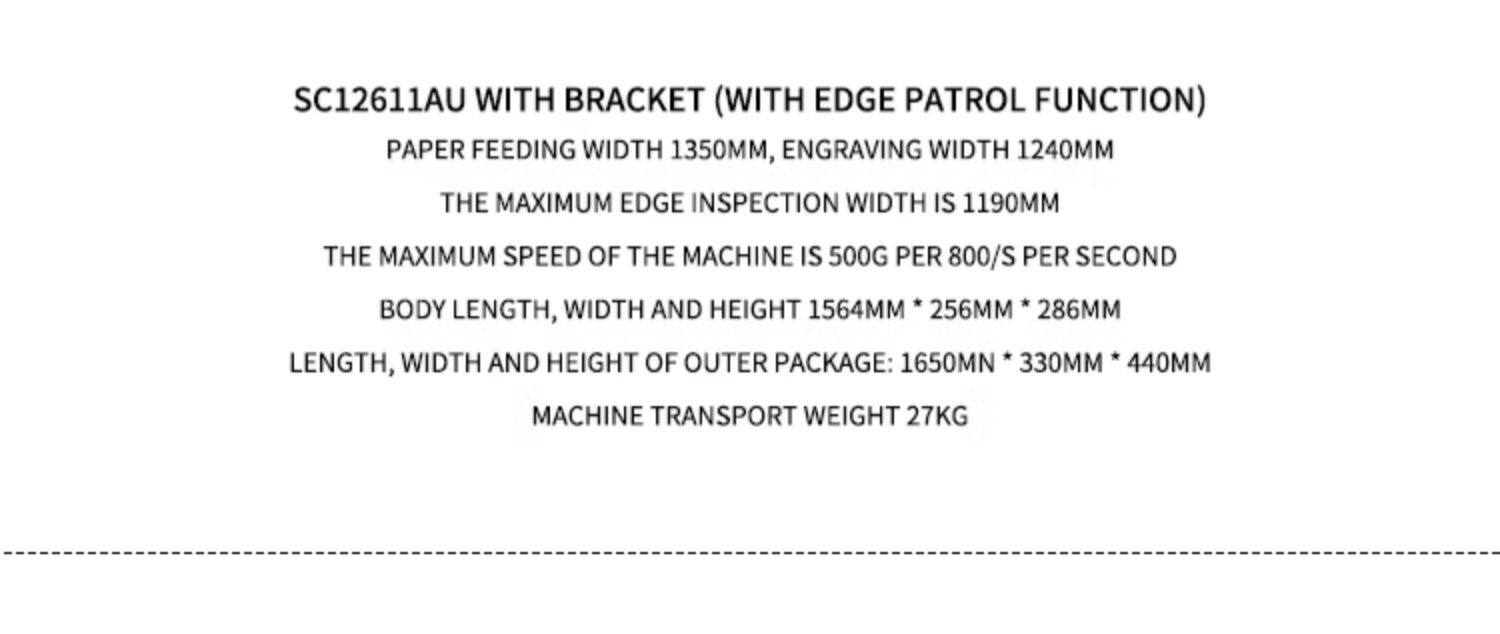 SC12611AU WITH BRACKET (WITH EDGE PATROL FUNCTION)

PAPER FEEDING WIDTH 1350MM, ENGRAVING WIDTH 1240MM

THE MAXIMUM EDGE INSPECTION WIDTH IS 1190MM

THE MAXIMUM SPEED OF THE MACHINE IS 500G PER 800/S PER SECOND

BODY LENGTH, WIDTH AND HEIGHT 1564MM * 256MM * 286MM

LENGTH, WIDTH AND HEIGHT OF OUTER PACKAGE: 1650MN * 330MM * 440MM

MACHINE TRANSPORT WEIGHT 27KG